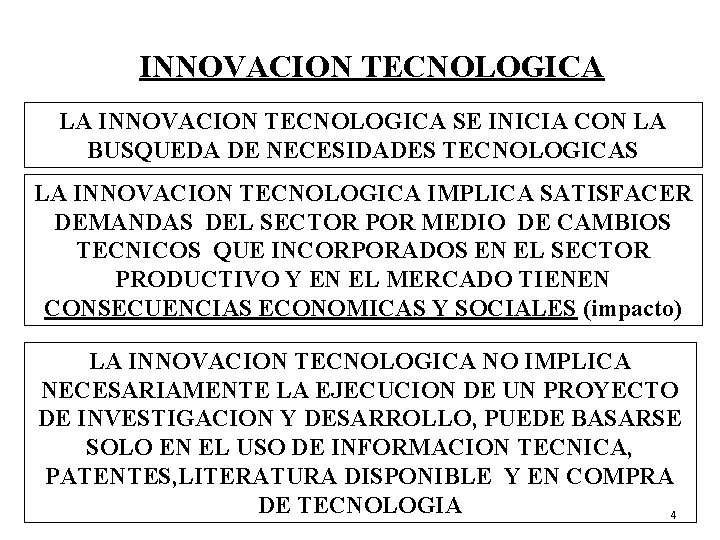 INNOVACION TECNOLOGICA

LA INNOVACION TECNOLOGICA SE INICIA CON LA BUSQUEDA DE NECESIDADES TECNOLOGICAS

LA INNOVACION TECNOLOGICA IMPLICA SATISFACER DEMANDAS DEL SECTOR POR MEDIO DE CAMBIOS TECNICOS QUE INCORPORADOS EN EL SECTOR PRODUCTIVO Y EN EL MERCADO TIENEN CONSECUENCIAS ECONOMICAS Y SOCIALES (impacto)

LA INNOVACION TECNOLOGICA NO IMPLICA NECESARIAMENTE LA EJECUCION DE UN PROYECTO DE INVESTIGACION Y DESARROLLO, PUEDE BASARSE SOLO EN EL USO DE INFORMACION TECNICA, PATENTES,LITERATURA DISPONIBLE Y EN COMPRA DE TECNOLOGIA

4